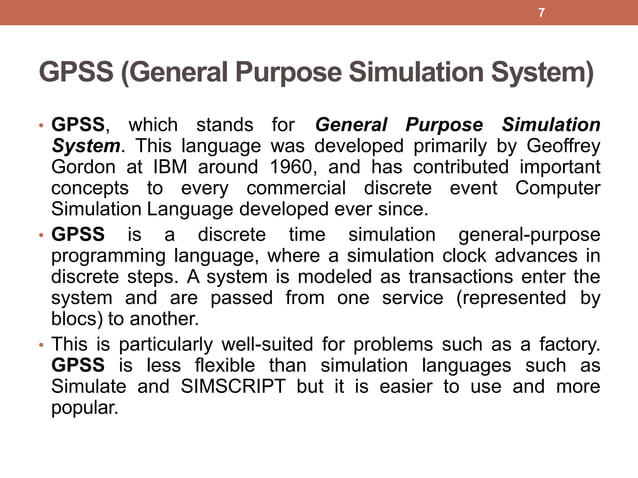 7

GPSS (General Purpose Simulation System)

• GPSS, which stands for General Purpose Simulation System. This language was developed primarily by Geoffrey Gordon at IBM around 1960, and has contributed important concepts to every commercial discrete event Computer Simulation Language developed ever since.

• GPSS is a discrete time simulation general-purpose programming language, where a simulation clock advances in discrete steps. A system is modeled as transactions enter the system and are passed from one service (represented by blocs) to another.

• This is particularly well-suited for problems such as a factory. GPSS is less flexible than simulation languages such as Simulate and SIMSCRIPT but it is easier to use and more popular.